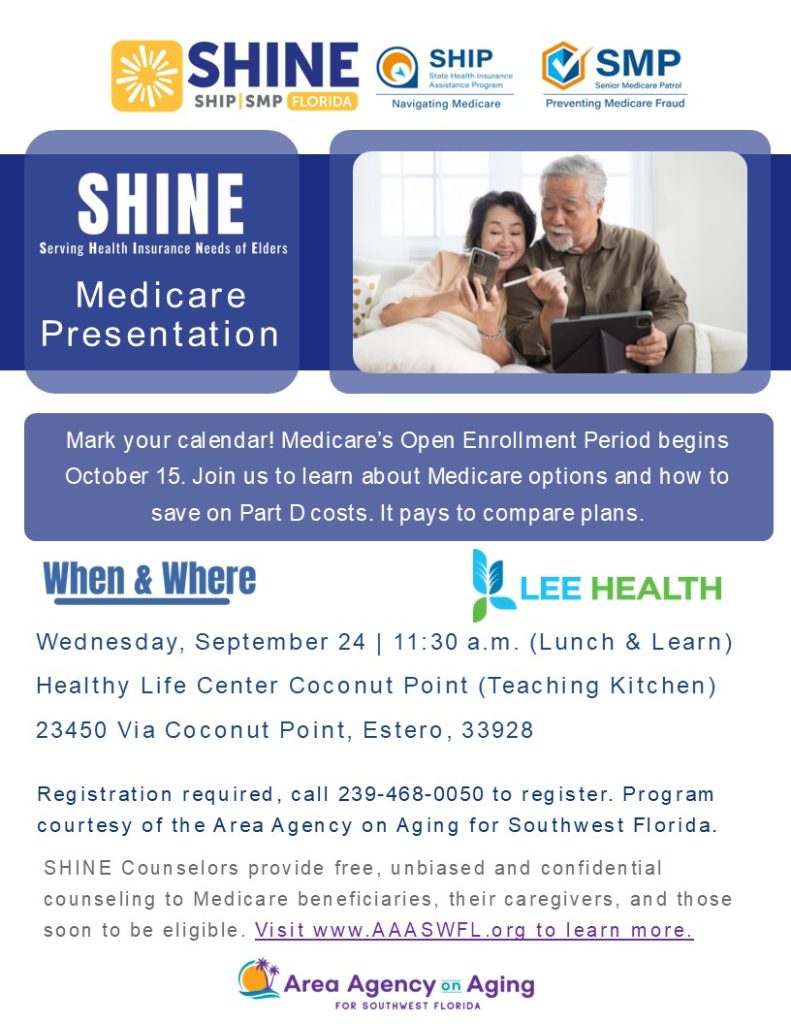 SHINE
SHIP | SMP FLORIDA

SHIP
State Health Insurance Assistance Program
Navigating Medicare

SMP
Senior Medicare Patrol
Preventing Medicare Fraud

SHINE
Serving Health Insurance Needs of Elders

Medicare Presentation

Mark your calendar! Medicare's Open Enrollment Period begins October 15. Join us to learn about Medicare options and how to save on Part D costs. It pays to compare plans.

When & Where

LEE HEALTH

Wednesday, September 24 | 11:30 a.m. (Lunch & Learn)

Healthy Life Center Coconut Point (Teaching Kitchen)

23450 Via Coconut Point, Estero, 33928

Registration required, call 239-468-0050 to register. Program courtesy of the Area Agency on Aging for Southwest Florida.

SHINE Counselors provide free, unbiased and confidential counseling to Medicare beneficiaries, their caregivers, and those soon to be eligible. Visit www.AAASWFL.org to learn more.

Area Agency on Aging
FOR SOUTHWEST FLORIDA